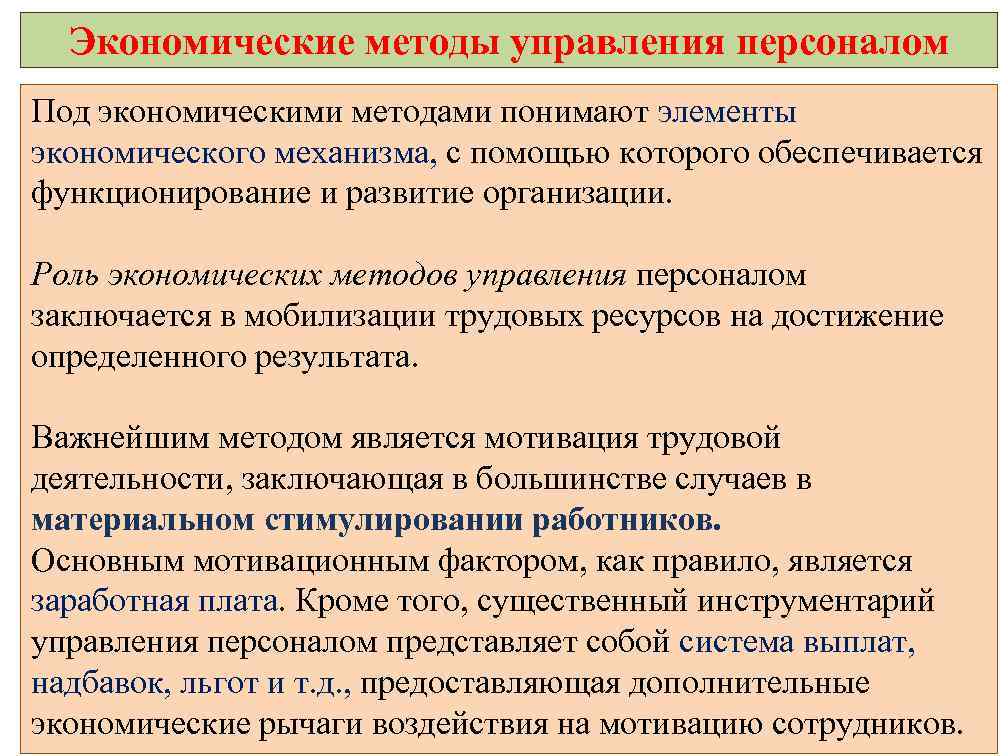 Экономические методы управления персоналом

Под экономическими методами понимают элементы экономического механизма, с помощью которого обеспечивается функционирование и развитие организации.

Роль экономических методов управления персоналом заключается в мобилизации трудовых ресурсов на достижение определенного результата.

Важнейшим методом является мотивация трудовой деятельности, заключающая в большинстве случаев в материальном стимулировании работников.
Основным мотивационным фактором, как правило, является заработная плата. Кроме того, существенный инструментарий управления персоналом представляет собой система выплат, надбавок, льгот и т.д., предоставляющая дополнительные экономические рычаги воздействия на мотивацию сотрудников.